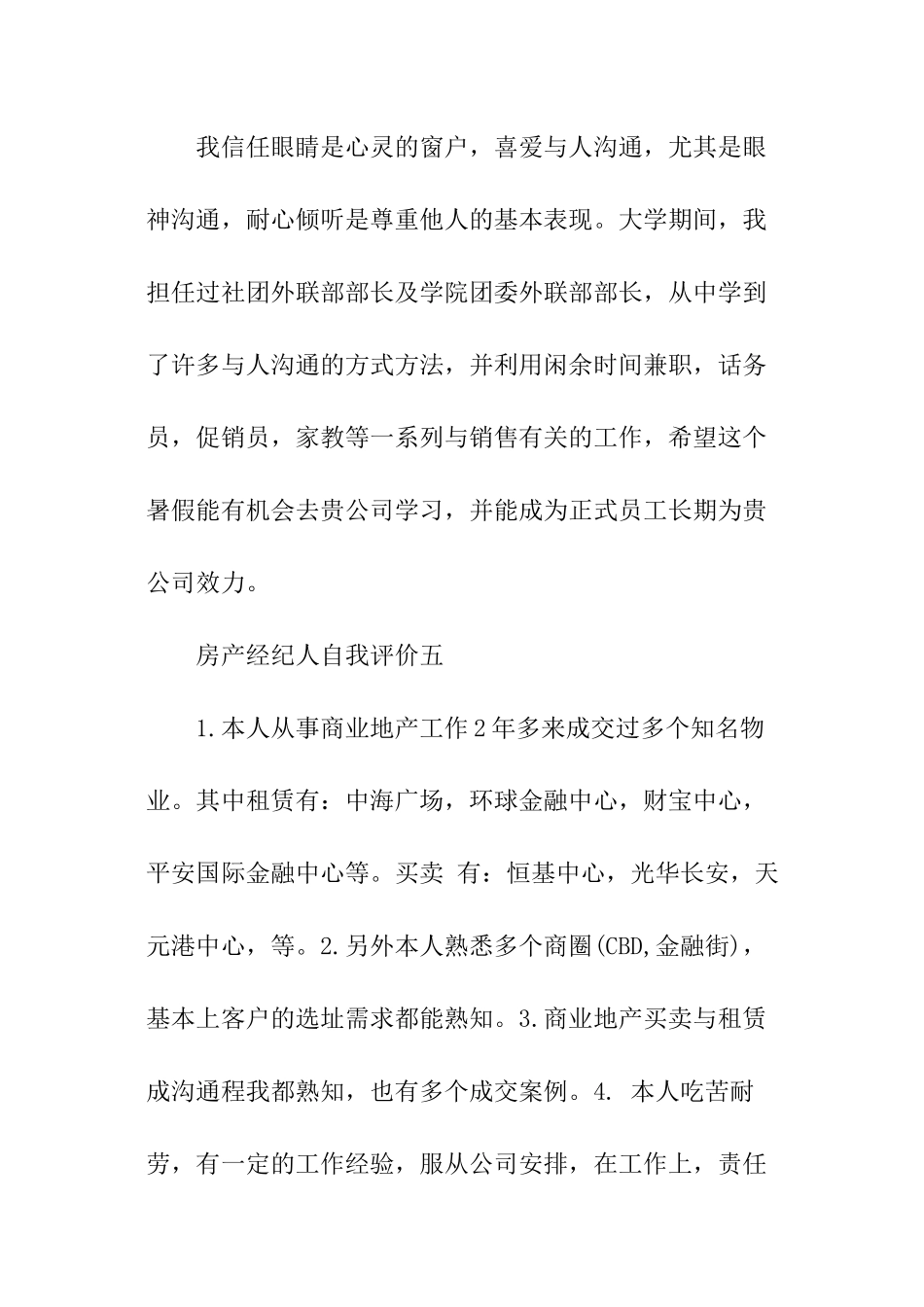 我信任眼睛是心灵的窗户，喜爱与人沟通，尤其是眼神沟通，耐心倾听是尊重他人的基本表现。大学期间，我担任过社团外联部部长及学院团委外联部部长，从中学到了许多与人沟通的方式方法，并利用闲余时间兼职，话务员，促销员，家教等一系列与销售有关的工作，希望这个暑假能有机会去贵公司学习，并能成为正式员工长期为贵公司效力。

房产经纪人自我评价五

1.本人从事商业地产工作2年多来成交过多个知名物业。其中租赁有：中海广场，环球金融中心，财宝中心，平安国际金融中心等。买卖 有：恒基中心，光华长安，天元港中心，等。2.另外本人熟悉多个商圈(CBD,金融街)，基本上客户的选址需求都能熟知。3.商业地产买卖与租赁成沟通程我都熟知，也有多个成交案例。4. 本人吃苦耐劳，有一定的工作经验，服从公司安排，在工作上，责任